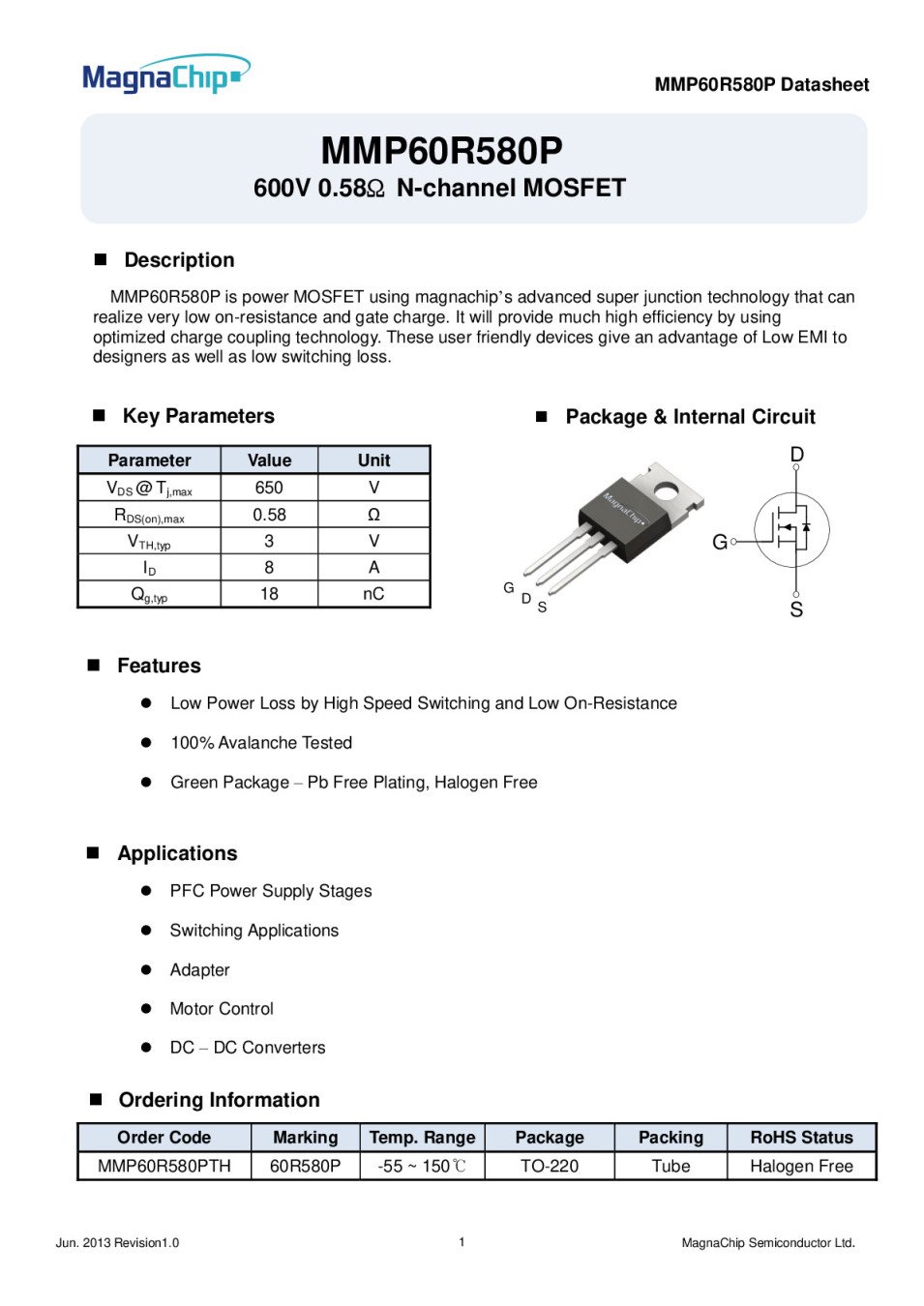 MagnaChip

MMP60R580P Datasheet

MMP60R580P
600V 0.58Ω N-channel MOSFET

■ Description

MMP60R580P is power MOSFET using magnachip's advanced super junction technology that can realize very low on-resistance and gate charge. It will provide much high efficiency by using optimized charge coupling technology. These user friendly devices give an advantage of Low EMI to designers as well as low switching loss.

■ Key Parameters

| Parameter | Value | Unit |
|---|---|---|
| $V_{DS}$ @ $T_{j,max}$ | 650 | V |
| $R_{DS(on),max}$ | 0.58 | Ω |
| $V_{TH,typ}$ | 3 | V |
| $I_D$ | 8 | A |
| $Q_{g,typ}$ | 18 | nC |

■ Package & Internal Circuit

MagnaChip

G D S

D

G

S

■ Features

● Low Power Loss by High Speed Switching and Low On-Resistance

● 100% Avalanche Tested

● Green Package – Pb Free Plating, Halogen Free

■ Applications

● PFC Power Supply Stages

● Switching Applications

● Adapter

● Motor Control

● DC – DC Converters

■ Ordering Information

| Order Code | Marking | Temp. Range | Package | Packing | RoHS Status |
|---|---|---|---|---|---|
| MMP60R580PTH | 60R580P | -55 ~ 150℃ | TO-220 | Tube | Halogen Free |

Jun. 2013 Revision1.0

1

MagnaChip Semiconductor Ltd.